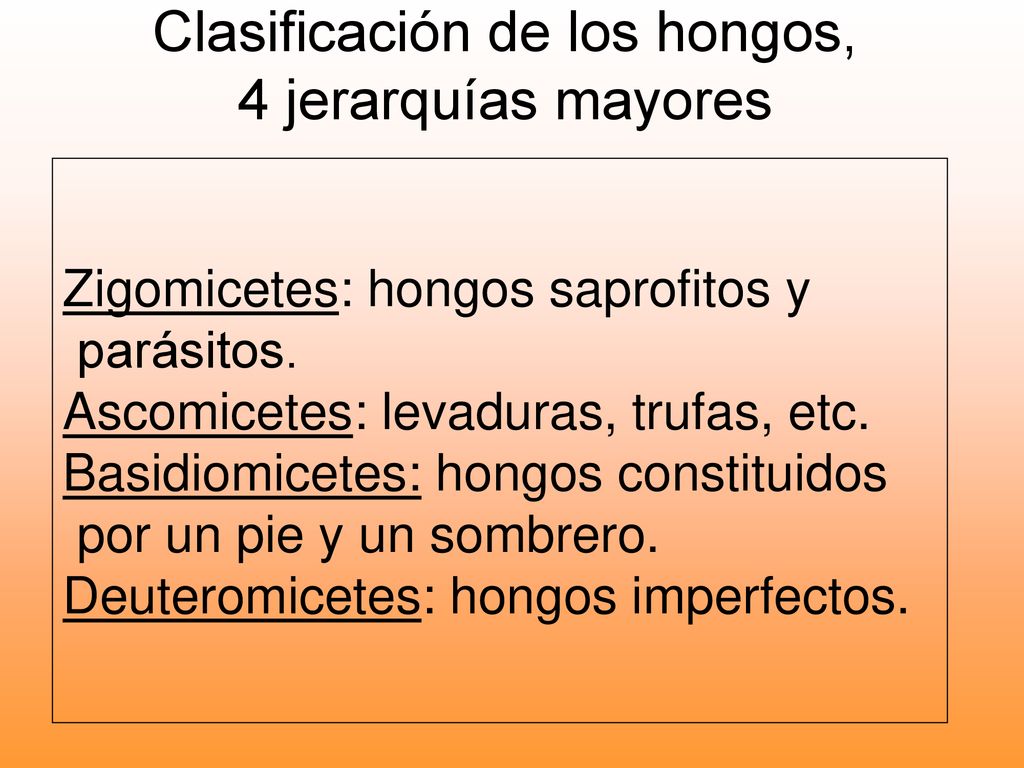 Clasificación de los hongos, 4 jerarquías mayores

Zigomicetes: hongos saprofitos y parásitos.
Ascomicetes: levaduras, trufas, etc.
Basidiomicetes: hongos constituidos por un pie y un sombrero.
Deuteromicetes: hongos imperfectos.